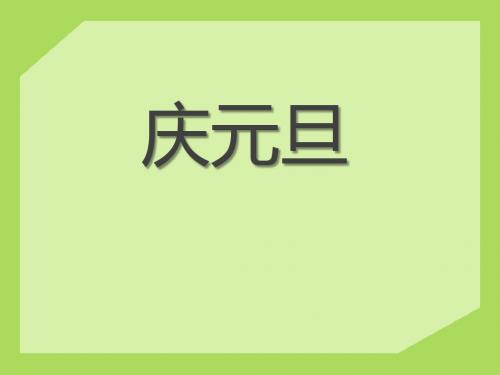 庆元旦